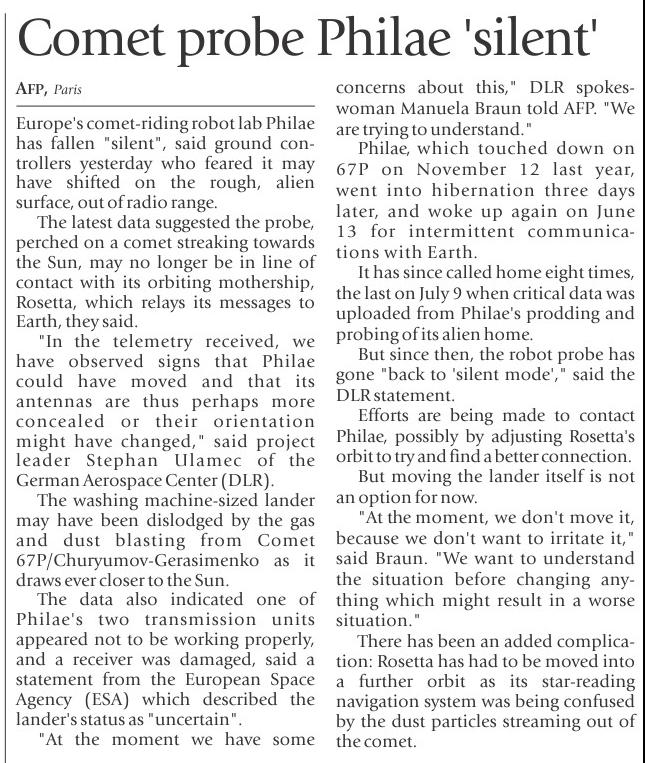 Comet probe Philae 'silent'

AFP, Paris

Europe's comet-riding robot lab Philae has fallen "silent", said ground controllers yesterday who feared it may have shifted on the rough, alien surface, out of radio range.

The latest data suggested the probe, perched on a comet streaking towards the Sun, may no longer be in line of contact with its orbiting mothership, Rosetta, which relays its messages to Earth, they said.

"In the telemetry received, we have observed signs that Philae could have moved and that its antennas are thus perhaps more concealed or their orientation might have changed," said project leader Stephan Ulamec of the German Aerospace Center (DLR).

The washing machine-sized lander may have been dislodged by the gas and dust blasting from Comet 67P/Churyumov-Gerasimenko as it draws ever closer to the Sun.

The data also indicated one of Philae's two transmission units appeared not to be working properly, and a receiver was damaged, said a statement from the European Space Agency (ESA) which described the lander's status as "uncertain".

"At the moment we have some concerns about this," DLR spokeswoman Manuela Braun told AFP. "We are trying to understand."

Philae, which touched down on 67P on November 12 last year, went into hibernation three days later, and woke up again on June 13 for intermittent communications with Earth.

It has since called home eight times, the last on July 9 when critical data was uploaded from Philae's prodding and probing of its alien home.

But since then, the robot probe has gone "back to 'silent mode'," said the DLR statement.

Efforts are being made to contact Philae, possibly by adjusting Rosetta's orbit to try and find a better connection.

But moving the lander itself is not an option for now.

"At the moment, we don't move it, because we don't want to irritate it," said Braun. "We want to understand the situation before changing anything which might result in a worse situation."

There has been an added complication: Rosetta has had to be moved into a further orbit as its star-reading navigation system was being confused by the dust particles streaming out of the comet.